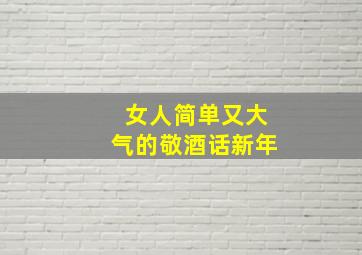 女人简单又大气的敬酒话新年